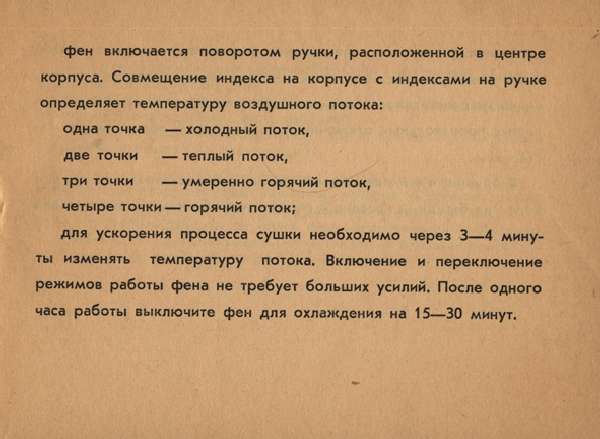 фен включается поворотом ручки, расположенной в центре корпуса. Совмещение индекса на корпусе с индексами на ручке определяет температуру воздушного потока:

одна точка — холодный поток,

две точки — теплый поток,

три точки — умеренно горячий поток,

четыре точки — горячий поток;

для ускорения процесса сушки необходимо через 3—4 минуты изменять температуру потока. Включение и переключение режимов работы фена не требует больших усилий. После одного часа работы выключите фен для охлаждения на 15—30 минут.